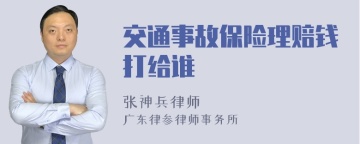 交通事故保险理赔钱打给谁

张神兵律师
广东律参律师事务所